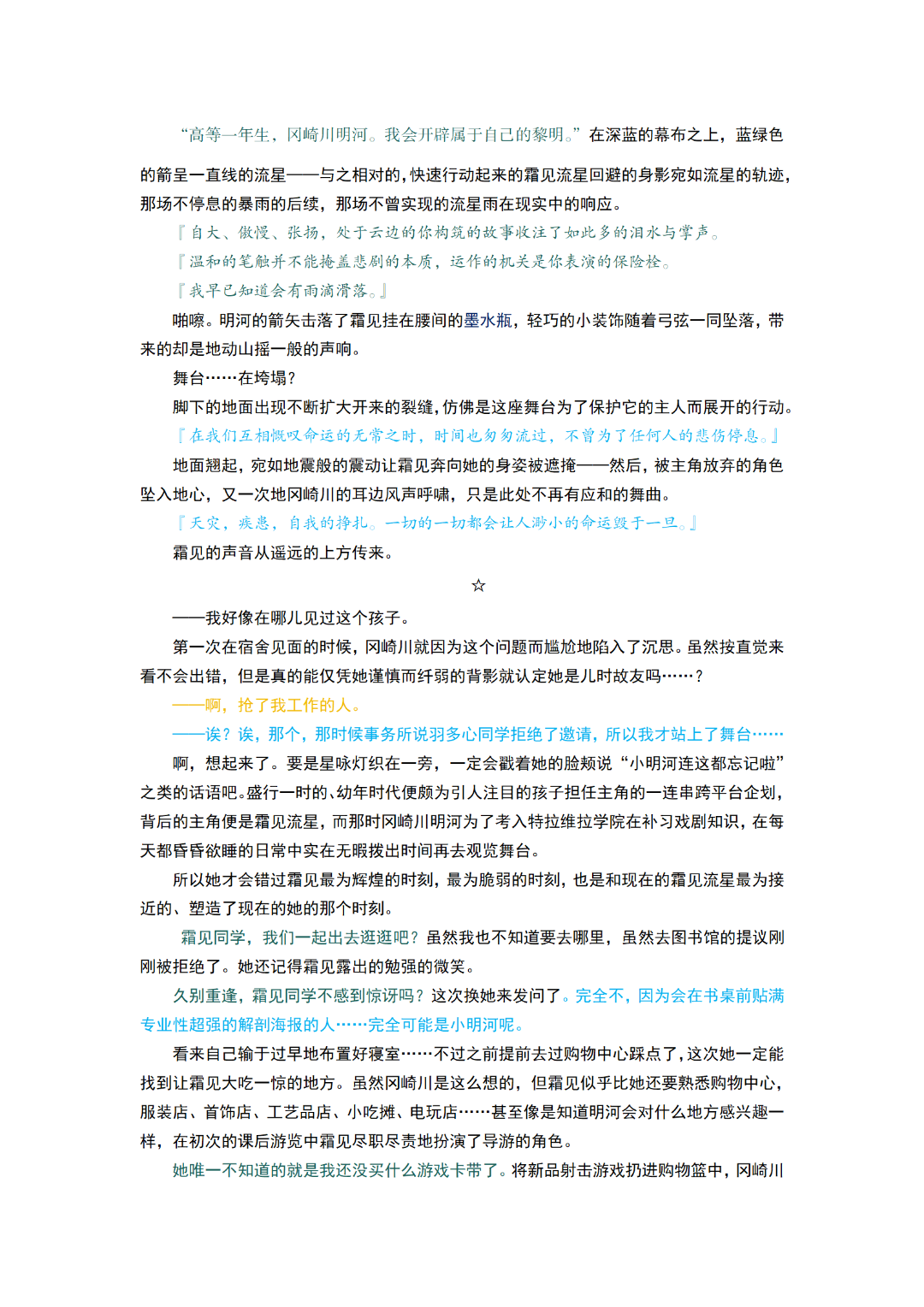 “高等一年生，冈崎川明河。我会开辟属于自己的黎明。”在深蓝的幕布之上，蓝绿色的箭呈一直线的流星——与之相对的，快速行动起来的霜见流星回避的身影宛如流星的轨迹，那场不停息的暴雨的后续，那场不曾实现的流星雨在现实中的响应。

『自大、傲慢、张扬，处于云边的你构筑的故事收注了如此多的泪水与掌声。

『温和的笔触并不能掩盖悲剧的本质，运作的机关是你表演的保险栓。

『我早已知道会有雨滴滑落。』

啪嚓。明河的箭矢击落了霜见挂在腰间的墨水瓶，轻巧的小装饰随着弓弦一同坠落，带来的却是地动山摇一般的声响。

舞台……在垮塌？

脚下的地面出现不断扩大开来的裂缝，仿佛是这座舞台为了保护它的主人而展开的行动。

『在我们互相慨叹命运的无常之时，时间也匆匆流过，不曾为了任何人的悲伤停息。』

地面翘起，宛如地震般的震动让霜见奔向她的身姿被遮掩——然后，被主角放弃的角色坠入地心，又一次地冈崎川的耳边风声呼啸，只是此处不再有应和的舞曲。

『天灾，疾患，自我的挣扎。一切的一切都会让人渺小的命运毁于一旦。』

霜见的声音从遥远的上方传来。

☆

——我好像在哪儿见过这个孩子。

第一次在宿舍见面的时候，冈崎川就因为这个问题而尴尬地陷入了沉思。虽然按直觉来看不会出错，但是真的能仅凭她谨慎而纤弱的背影就认定她是儿时故友吗……？

——啊，抢了我工作的人。

——诶？诶，那个，那时候事务所说羽多心同学拒绝了邀请，所以我才站上了舞台……

啊，想起来了。要是星咏灯织在一旁，一定会戳着她的脸颊说“小明河连这都忘记啦”之类的话语吧。盛行一时的、幼年时代便颇为引人注目的孩子担任主角的一连串跨平台企划，背后的主角便是霜见流星，而那时冈崎川明河为了考入特拉维拉学院在补习戏剧知识，在每天都昏昏欲睡的日常中实在无暇拨出时间再去观览舞台。

所以她才会错过霜见最为辉煌的时刻，最为脆弱的时刻，也是和现在的霜见流星最为接近的、塑造了现在的她的那个时刻。

霜见同学，我们一起出去逛逛吧？虽然我也不知道要去哪里，虽然去图书馆的提议刚刚被拒绝了。她还记得霜见露出的勉强的微笑。

久别重逢，霜见同学不感到惊讶吗？这次换她来发问了。完全不，因为会在书桌前贴满专业性超强的解剖海报的人……完全可能是小明河呢。

看来自己输于过早地布置好寝室……不过之前提前去过购物中心踩点了，这次她一定能找到让霜见大吃一惊的地方。虽然冈崎川是这么想的，但霜见似乎比她还要熟悉购物中心，服装店、首饰店、工艺品店、小吃摊、电玩店……甚至像是知道明河会对什么地方感兴趣一样，在初次的课后游览中霜见尽职尽责地扮演了导游的角色。

她唯一不知道的就是我还没买什么游戏卡带了。将新品射击游戏扔进购物篮中，冈崎川